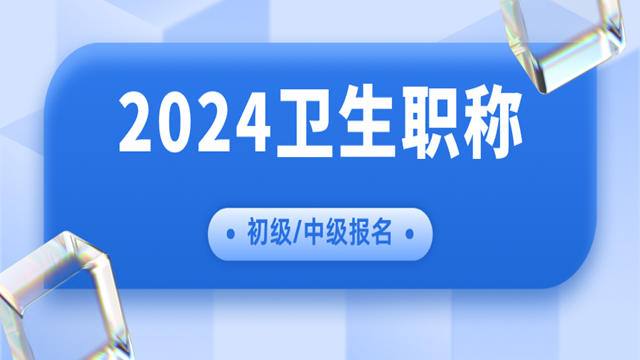 2024卫生职称

• 初级/中级报名 •